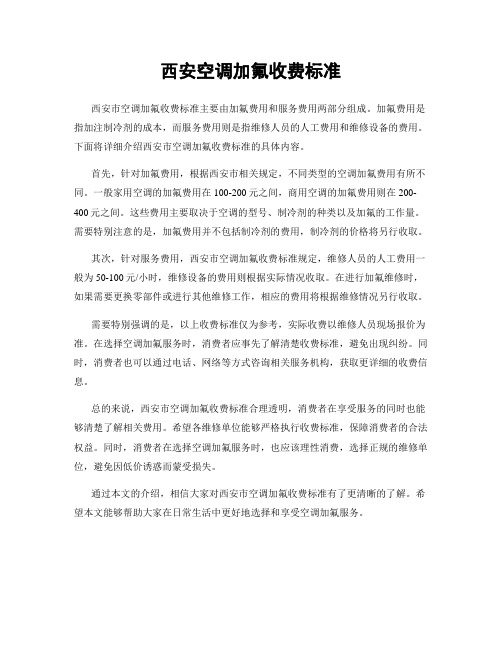 西安空调加氟收费标准

西安市空调加氟收费标准主要由加氟费用和服务费用两部分组成。加氟费用是指加注制冷剂的成本，而服务费用则是指维修人员的人工费用和维修设备的费用。下面将详细介绍西安市空调加氟收费标准的具体内容。

首先，针对加氟费用，根据西安市相关规定，不同类型的空调加氟费用有所不同。一般家用空调的加氟费用在100-200元之间，商用空调的加氟费用则在200-400元之间。这些费用主要取决于空调的型号、制冷剂的种类以及加氟的工作量。需要特别注意的是，加氟费用并不包括制冷剂的费用，制冷剂的价格将另行收取。

其次，针对服务费用，西安市空调加氟收费标准规定，维修人员的人工费用一般为50-100元/小时，维修设备的费用则根据实际情况收取。在进行加氟维修时，如果需要更换零部件或进行其他维修工作，相应的费用将根据维修情况另行收取。

需要特别强调的是，以上收费标准仅为参考，实际收费以维修人员现场报价为准。在选择空调加氟服务时，消费者应事先了解清楚收费标准，避免出现纠纷。同时，消费者也可以通过电话、网络等方式咨询相关服务机构，获取更详细的收费信息。

总的来说，西安市空调加氟收费标准合理透明，消费者在享受服务的同时也能够清楚了解相关费用。希望各维修单位能够严格执行收费标准，保障消费者的合法权益。同时，消费者在选择空调加氟服务时，也应该理性消费，选择正规的维修单位，避免因低价诱惑而蒙受损失。

通过本文的介绍，相信大家对西安市空调加氟收费标准有了更清晰的了解。希望本文能够帮助大家在日常生活中更好地选择和享受空调加氟服务。